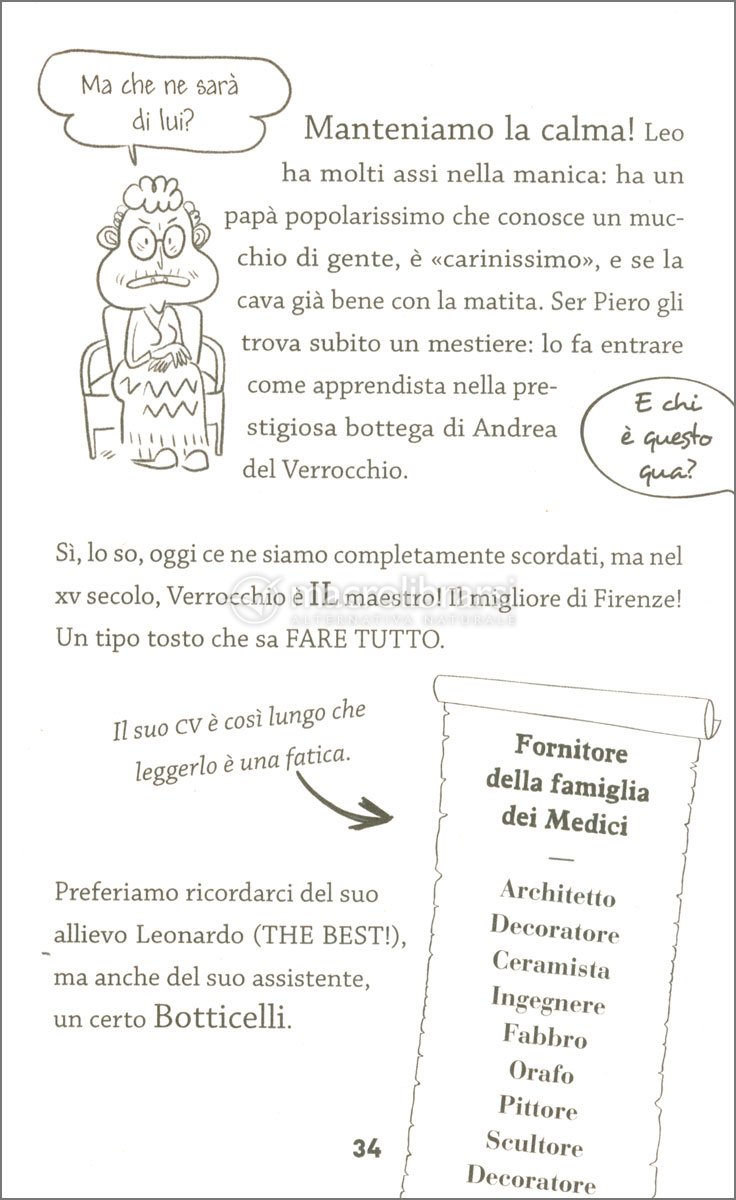 Ma che ne sarà di lui?

Manteniamo la calma! Leo ha molti assi nella manica: ha un papà popolarissimo che conosce un mucchio di gente, è «carinissimo», e se la cava già bene con la matita. Ser Piero gli trova subito un mestiere: lo fa entrare come apprendista nella prestigiosa bottega di Andrea del Verrocchio.

E chi è questo qua?

Sì, lo so, oggi ce ne siamo completamente scordati, ma nel xv secolo, Verrocchio è IL maestro! Il migliore di Firenze! Un tipo tosto che sa FARE TUTTO.

macrolibrarsi
ALTERNATIVA NATURALE

Il suo CV è così lungo che leggerlo è una fatica.

Fornitore della famiglia dei Medici
—
Architetto
Decoratore
Ceramista
Ingegnere
Fabbro
Orafo
Pittore
Scultore
Decoratore

Preferiamo ricordarci del suo allievo Leonardo (THE BEST!), ma anche del suo assistente, un certo Botticelli.

34